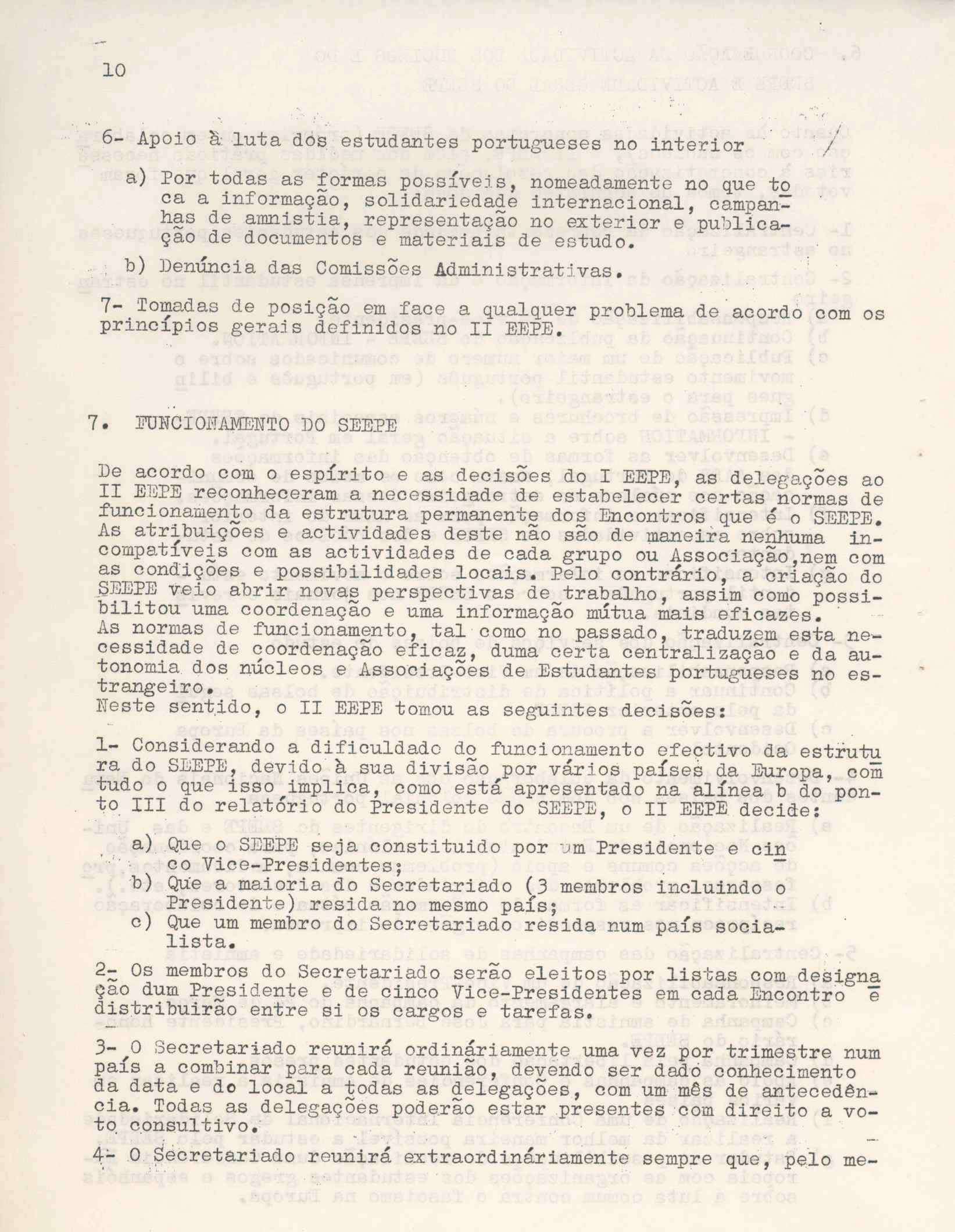 10

6- Apoio à luta dos estudantes portugueses no interior

a) Por todas as formas possíveis, nomeadamente no que toca a informação, solidariedade internacional, campanhas de amnistia, representação no exterior e publicação de documentos e materiais de estudo.

b) Denúncia das Comissões Administrativas.

7- Tomadas de posição em face a qualquer problema de acordo com os princípios gerais definidos no II EEPE.

7. FUNCIONAMENTO DO SEEPE

De acordo com o espírito e as decisões do I EEPE, as delegações ao II EEPE reconheceram a necessidade de estabelecer certas normas de funcionamento da estrutura permanente dos Encontros que é o SEEPE. As atribuições e actividades deste não são de maneira nenhuma incompatíveis com as actividades de cada grupo ou Associação,nem com as condições e possibilidades locais. Pelo contrário, a criação do SEEPE veio abrir novas perspectivas de trabalho, assim como possibilitou uma coordenação e uma informação mútua mais eficazes. As normas de funcionamento, tal como no passado, traduzem esta necessidade de coordenação eficaz, duma certa centralização e da autonomia dos núcleos e Associações de Estudantes portugueses no estrangeiro.
Neste sentido, o II EEPE tomou as seguintes decisões:

1- Considerando a dificuldade do funcionamento efectivo da estrutura do SEEPE, devido à sua divisão por vários países da Europa, com tudo o que isso implica, como está apresentado na alínea b do ponto III do relatório do Presidente do SEEPE, o II EEPE decide:
a) Que o SEEPE seja constituido por um Presidente e cinco Vice-Presidentes;
b) Que a maioria do Secretariado (3 membros incluindo o Presidente) resida no mesmo país;
c) Que um membro do Secretariado resida num país socialista.

2- Os membros do Secretariado serão eleitos por listas com designação dum Presidente e de cinco Vice-Presidentes em cada Encontro e distribuirão entre si os cargos e tarefas.

3- O Secretariado reunirá ordináriamente uma vez por trimestre num país a combinar para cada reunião, devendo ser dado conhecimento da data e do local a todas as delegações, com um mês de antecedência. Todas as delegações poderão estar presentes com direito a voto consultivo.

4- O Secretariado reunirá extraordináriamente sempre que, pelo me-